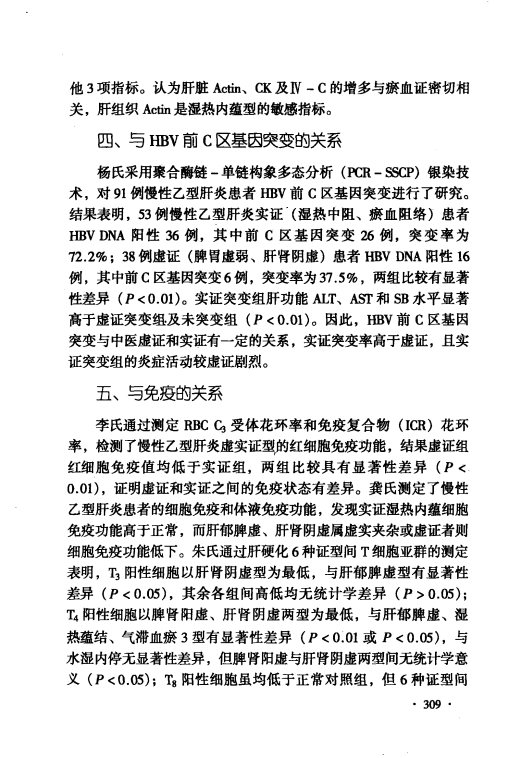 他3项指标。认为肝脏Actin、CK及Ⅳ－C的增多与瘀血证密切相关，肝组织Actin是湿热内蕴型的敏感指标。

四、与HBV前C区基因突变的关系

杨氏采用聚合酶链－单链构象多态分析（PCR－SSCP）银染技术，对91例慢性乙型肝炎患者HBV前C区基因突变进行了研究。结果表明，53例慢性乙型肝炎实证（湿热中阻、瘀血阻络）患者HBV DNA阳性36例，其中前C区基因突变26例，突变率为72.2%；38例虚证（脾胃虚弱、肝肾阴虚）患者HBV DNA阳性16例，其中前C区基因突变6例，突变率为37.5%，两组比较有显著性差异（$P<0.01$）。实证突变组肝功能ALT、AST和SB水平显著高于虚证突变组及未突变组（$P<0.01$）。因此，HBV前C区基因突变与中医虚证和实证有一定的关系，实证突变率高于虚证，且实证突变组的炎症活动较虚证剧烈。

五、与免疫的关系

李氏通过测定RBC $C_3$受体花环率和免疫复合物（ICR）花环率，检测了慢性乙型肝炎虚实证型的红细胞免疫功能，结果虚证组红细胞免疫值均低于实证组，两组比较具有显著性差异（$P<0.01$），证明虚证和实证之间的免疫状态有差异。龚氏测定了慢性乙型肝炎患者的细胞免疫和体液免疫功能，发现实证湿热内蕴细胞免疫功能高于正常，而肝郁脾虚、肝肾阴虚属虚实夹杂或虚证者则细胞免疫功能低下。朱氏通过肝硬化6种证型间T细胞亚群的测定表明，$T_3$阳性细胞以肝肾阴虚型为最低，与肝郁脾虚型有显著性差异（$P<0.05$），其余各组间高低均无统计学差异（$P>0.05$）；$T_4$阳性细胞以脾肾阳虚、肝肾阴虚两型为最低，与肝郁脾虚、湿热蕴结、气滞血瘀3型有显著性差异（$P<0.01$或$P<0.05$），与水湿内停无显著性差异，但脾肾阳虚与肝肾阴虚两型间无统计学意义（$P<0.05$）；$T_8$阳性细胞虽均低于正常对照组，但6种证型间

· 309 ·